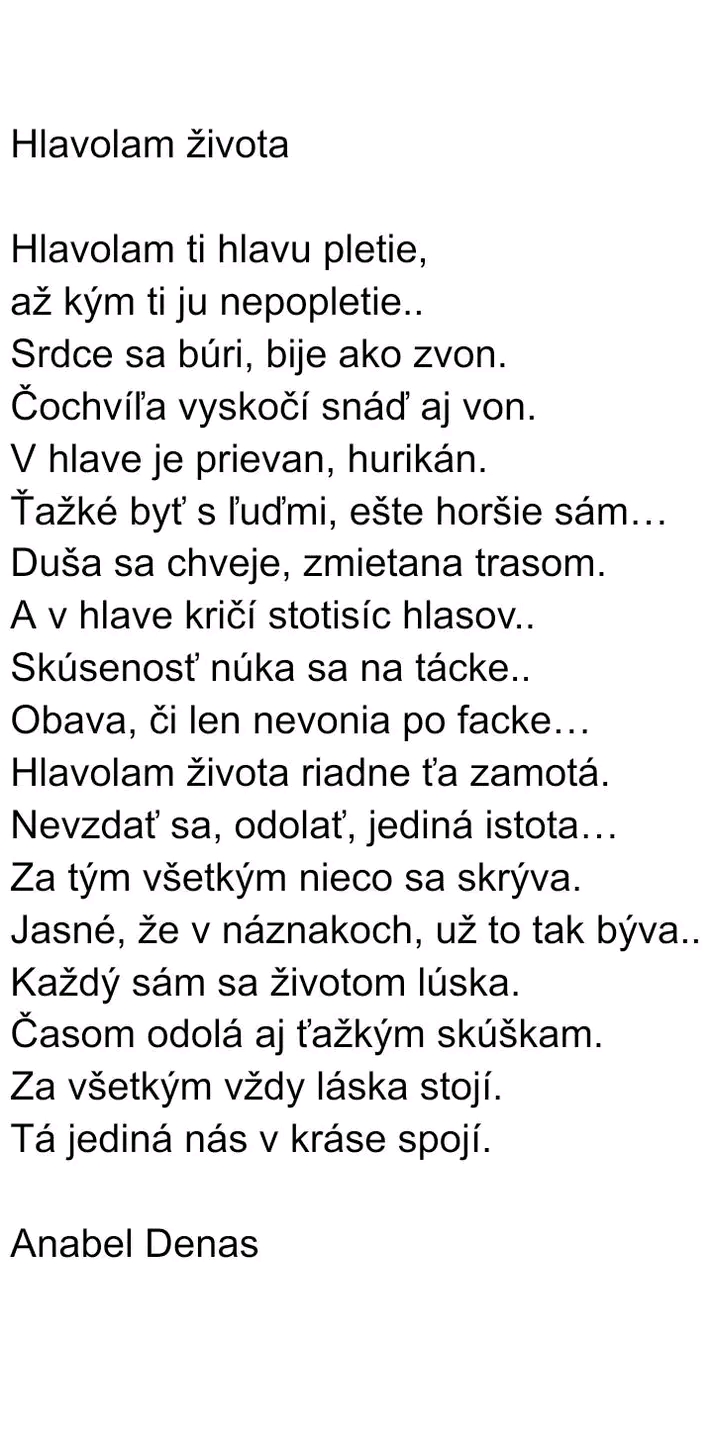 Hlavolam života

Hlavolam ti hlavu pletie,
až kým ti ju nepopletie..
Srdce sa búri, bije ako zvon.
Čochvíľa vyskočí snáď aj von.
V hlave je prievan, hurikán.
Ťažké byť s ľuďmi, ešte horšie sám…
Duša sa chveje, zmietana trasom.
A v hlave kričí stotisíc hlasov..
Skúsenosť núka sa na tácke..
Obava, či len nevonia po facke…
Hlavolam života riadne ťa zamotá.
Nevzdať sa, odolať, jediná istota…
Za tým všetkým nieco sa skrýva.
Jasné, že v náznakoch, už to tak býva..
Každý sám sa životom lúska.
Časom odolá aj ťažkým skúškam.
Za všetkým vždy láska stojí.
Tá jediná nás v kráse spojí.

Anabel Denas